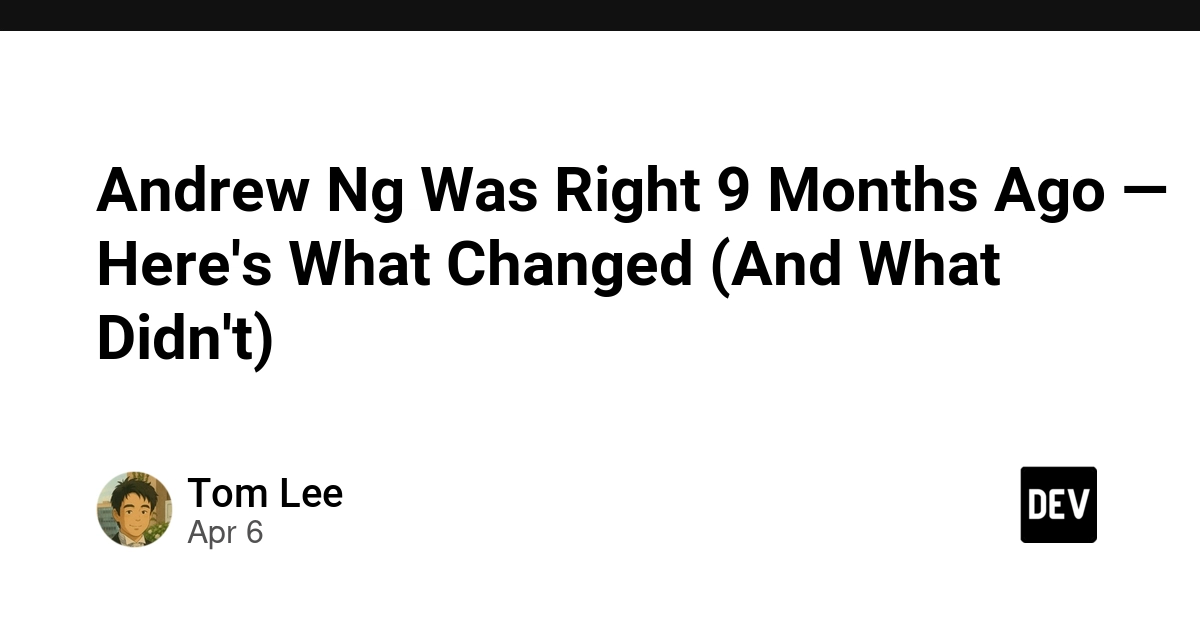 Andrew Ng Was Right 9 Months Ago — Here's What Changed (And What Didn't)

Tom Lee
Apr 6

DEV